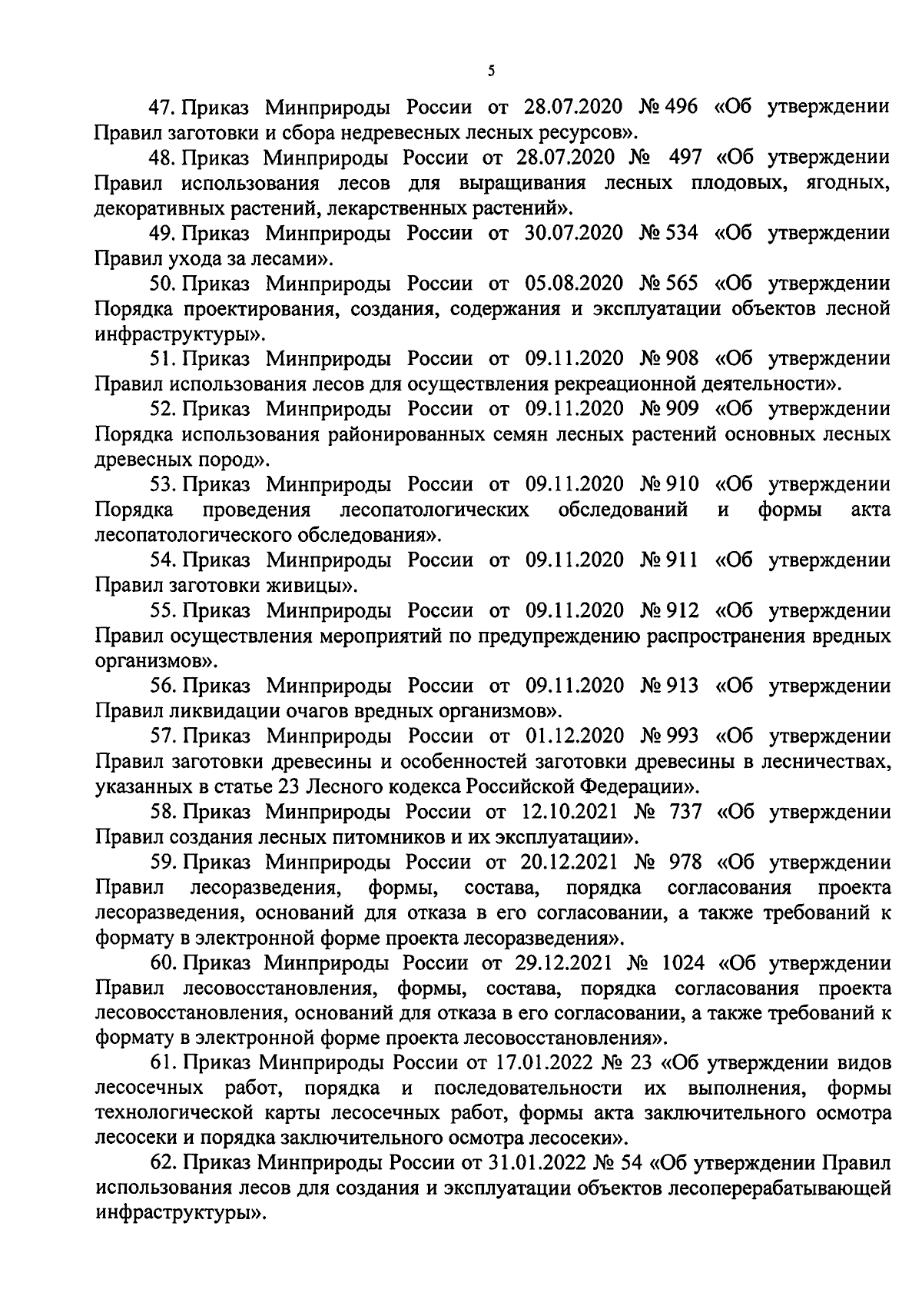 5

47. Приказ Минприроды России от 28.07.2020 № 496 «Об утверждении Правил заготовки и сбора недревесных лесных ресурсов».

48. Приказ Минприроды России от 28.07.2020 № 497 «Об утверждении Правил использования лесов для выращивания лесных плодовых, ягодных, декоративных растений, лекарственных растений».

49. Приказ Минприроды России от 30.07.2020 № 534 «Об утверждении Правил ухода за лесами».

50. Приказ Минприроды России от 05.08.2020 № 565 «Об утверждении Порядка проектирования, создания, содержания и эксплуатации объектов лесной инфраструктуры».

51. Приказ Минприроды России от 09.11.2020 № 908 «Об утверждении Правил использования лесов для осуществления рекреационной деятельности».

52. Приказ Минприроды России от 09.11.2020 № 909 «Об утверждении Порядка использования районированных семян лесных растений основных лесных древесных пород».

53. Приказ Минприроды России от 09.11.2020 № 910 «Об утверждении Порядка проведения лесопатологических обследований и формы акта лесопатологического обследования».

54. Приказ Минприроды России от 09.11.2020 № 911 «Об утверждении Правил заготовки живицы».

55. Приказ Минприроды России от 09.11.2020 № 912 «Об утверждении Правил осуществления мероприятий по предупреждению распространения вредных организмов».

56. Приказ Минприроды России от 09.11.2020 № 913 «Об утверждении Правил ликвидации очагов вредных организмов».

57. Приказ Минприроды России от 01.12.2020 № 993 «Об утверждении Правил заготовки древесины и особенностей заготовки древесины в лесничествах, указанных в статье 23 Лесного кодекса Российской Федерации».

58. Приказ Минприроды России от 12.10.2021 № 737 «Об утверждении Правил создания лесных питомников и их эксплуатации».

59. Приказ Минприроды России от 20.12.2021 № 978 «Об утверждении Правил лесоразведения, формы, состава, порядка согласования проекта лесоразведения, оснований для отказа в его согласовании, а также требований к формату в электронной форме проекта лесоразведения».

60. Приказ Минприроды России от 29.12.2021 № 1024 «Об утверждении Правил лесовосстановления, формы, состава, порядка согласования проекта лесовосстановления, оснований для отказа в его согласовании, а также требований к формату в электронной форме проекта лесовосстановления».

61. Приказ Минприроды России от 17.01.2022 № 23 «Об утверждении видов лесосечных работ, порядка и последовательности их выполнения, формы технологической карты лесосечных работ, формы акта заключительного осмотра лесосеки и порядка заключительного осмотра лесосеки».

62. Приказ Минприроды России от 31.01.2022 № 54 «Об утверждении Правил использования лесов для создания и эксплуатации объектов лесоперерабатывающей инфраструктуры».